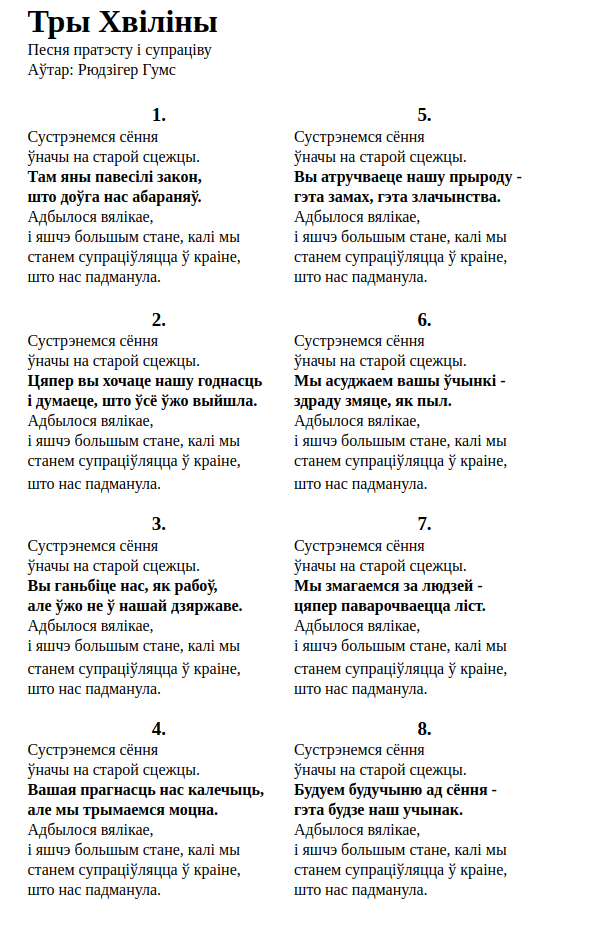 Тры Хвіліны
Песня пратэсту і супраціву
Аўтар: Рюдзігер Гумс

1.
Сустрэнемся сёння
ўначы на старой сцежцы.
Там яны павесілі закон,
што доўга нас абараняў.
Адбылося вялікае,
і яшчэ большым стане, калі мы
станем супраціўляцца ў краіне,
што нас падманула.

2.
Сустрэнемся сёння
ўначы на старой сцежцы.
Цяпер вы хочаце нашу годнасць
і думаеце, што ўсё ўжо выйшла.
Адбылося вялікае,
і яшчэ большым стане, калі мы
станем супраціўляцца ў краіне,
што нас падманула.

3.
Сустрэнемся сёння
ўначы на старой сцежцы.
Вы ганьбіце нас, як рабоў,
але ўжо не ў нашай дзяржаве.
Адбылося вялікае,
і яшчэ большым стане, калі мы
станем супраціўляцца ў краіне,
што нас падманула.

4.
Сустрэнемся сёння
ўначы на старой сцежцы.
Вашая прагнасць нас калечыць,
але мы трымаемся моцна.
Адбылося вялікае,
і яшчэ большым стане, калі мы
станем супраціўляцца ў краіне,
што нас падманула.

5.
Сустрэнемся сёння
ўначы на старой сцежцы.
Вы атручваеце нашу прыроду -
гэта замах, гэта злачынства.
Адбылося вялікае,
і яшчэ большым стане, калі мы
станем супраціўляцца ў краіне,
што нас падманула.

6.
Сустрэнемся сёння
ўначы на старой сцежцы.
Мы асуджаем вашы ўчынкі -
здраду змяце, як пыл.
Адбылося вялікае,
і яшчэ большым стане, калі мы
станем супраціўляцца ў краіне,
што нас падманула.

7.
Сустрэнемся сёння
ўначы на старой сцежцы.
Мы змагаемся за людзей -
цяпер паварочваецца ліст.
Адбылося вялікае,
і яшчэ большым стане, калі мы
станем супраціўляцца ў краіне,
што нас падманула.

8.
Сустрэнемся сёння
ўначы на старой сцежцы.
Будуем будучыню ад сёння -
гэта будзе наш учынак.
Адбылося вялікае,
і яшчэ большым стане, калі мы
станем супраціўляцца ў краіне,
што нас падманула.